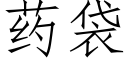 药袋